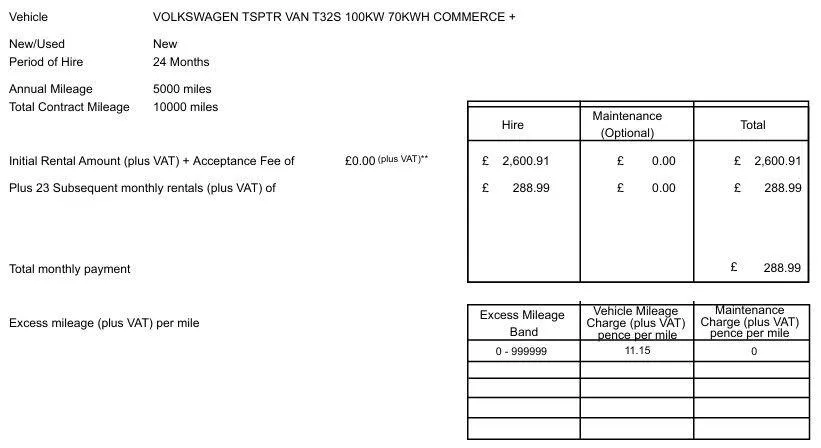 Vehicle VOLKSWAGEN TSPTR VAN T32S 100KW 70KWH COMMERCE +

New/Used New
Period of Hire 24 Months

Annual Mileage 5000 miles
Total Contract Mileage 10000 miles

| | Hire | Maintenance (Optional) | Total |
|---|---|---|---|
| Initial Rental Amount (plus VAT) + Acceptance Fee of £0.00 (plus VAT)** | £ 2,600.91 | £ 0.00 | £ 2,600.91 |
| Plus 23 Subsequent monthly rentals (plus VAT) of | £ 288.99 | £ 0.00 | £ 288.99 |
| Total monthly payment | | | £ 288.99 |

Excess mileage (plus VAT) per mile

| Excess Mileage Band | Vehicle Mileage Charge (plus VAT) pence per mile | Maintenance Charge (plus VAT) pence per mile |
|---|---|---|
| 0 - 999999 | 11.15 | 0 |
| | | |
| | | |
| | | |
| | | |